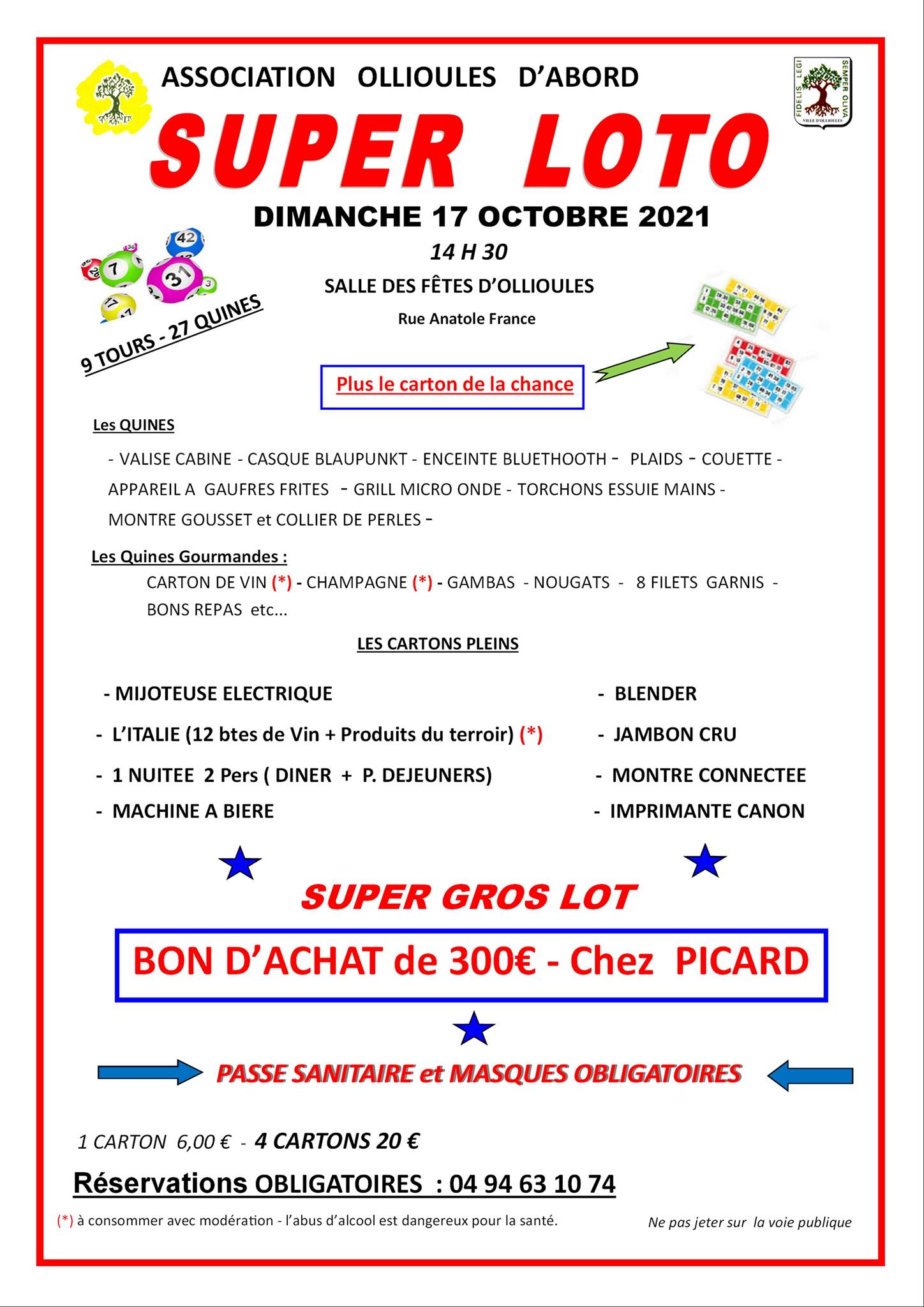 ASSOCIATION OLLIOULES D'ABORD

FIDELIS LEGI SEMPER OLIVA
VILLE D'OLLIOULES

SUPER LOTO

DIMANCHE 17 OCTOBRE 2021

14 H 30

SALLE DES FÊTES D'OLLIOULES

Rue Anatole France

9 TOURS - 27 QUINES

Plus le carton de la chance

Les QUINES

- VALISE CABINE - CASQUE BLAUPUNKT - ENCEINTE BLUETHOOTH - PLAIDS - COUETTE - APPAREIL A GAUFRES FRITES - GRILL MICRO ONDE - TORCHONS ESSUIE MAINS - MONTRE GOUSSET et COLLIER DE PERLES -

Les Quines Gourmandes :

CARTON DE VIN (*) - CHAMPAGNE (*) - GAMBAS - NOUGATS - 8 FILETS GARNIS - BONS REPAS etc...

LES CARTONS PLEINS

- MIJOTEUSE ELECTRIQUE
- L'ITALIE (12 btes de Vin + Produits du terroir) (*)
- 1 NUITEE 2 Pers ( DINER + P. DEJEUNERS)
- MACHINE A BIERE

- BLENDER
- JAMBON CRU
- MONTRE CONNECTEE
- IMPRIMANTE CANON

SUPER GROS LOT

BON D'ACHAT de 300€ - Chez PICARD

PASSE SANITAIRE et MASQUES OBLIGATOIRES

1 CARTON 6,00 € - 4 CARTONS 20 €

Réservations OBLIGATOIRES : 04 94 63 10 74

(*) à consommer avec modération - l'abus d'alcool est dangereux pour la santé.

Ne pas jeter sur la voie publique